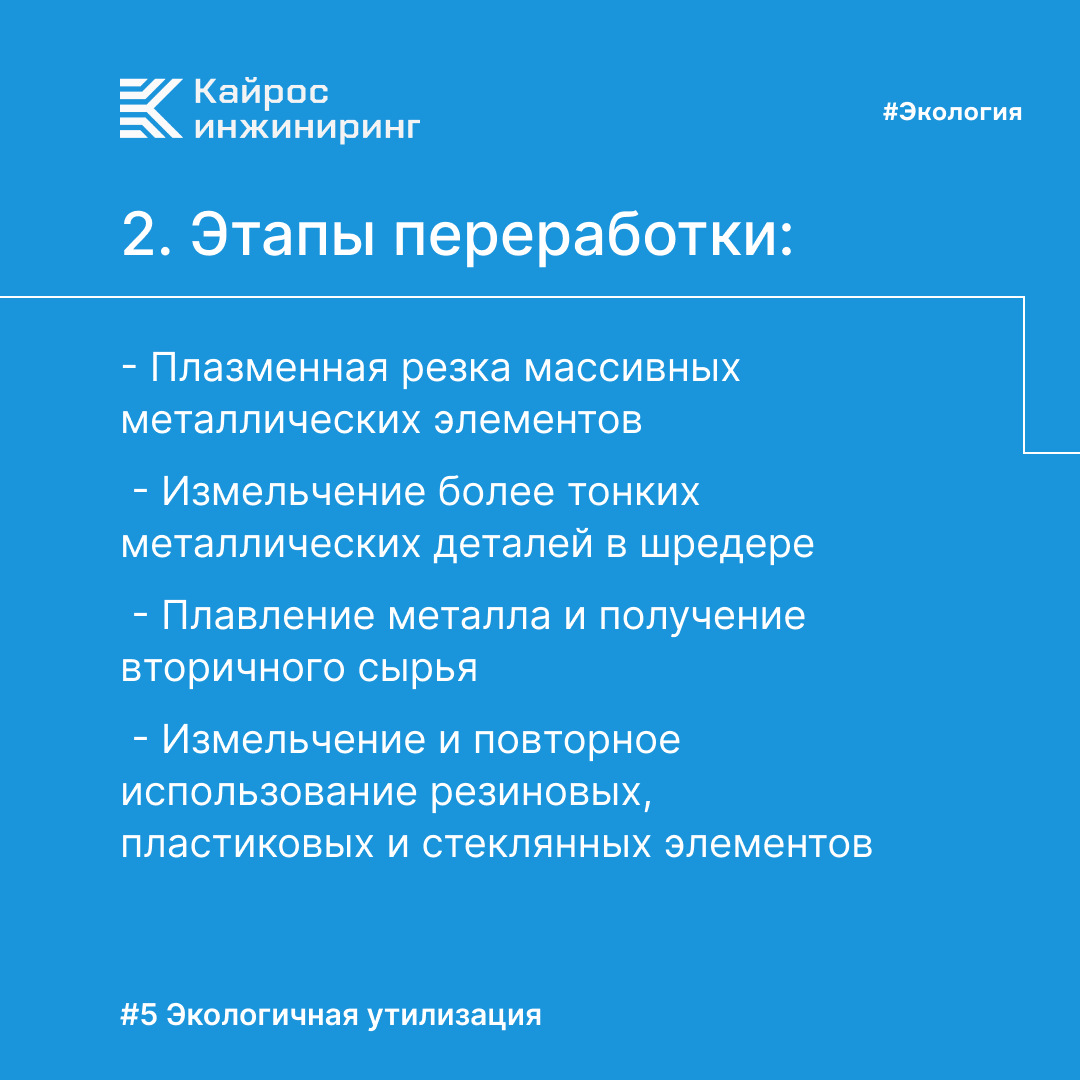 Кайрос инжиниринг

#Экология

2. Этапы переработки:

- Плазменная резка массивных металлических элементов

- Измельчение более тонких металлических деталей в шредере

- Плавление металла и получение вторичного сырья

- Измельчение и повторное использование резиновых, пластиковых и стеклянных элементов

#5 Экологичная утилизация